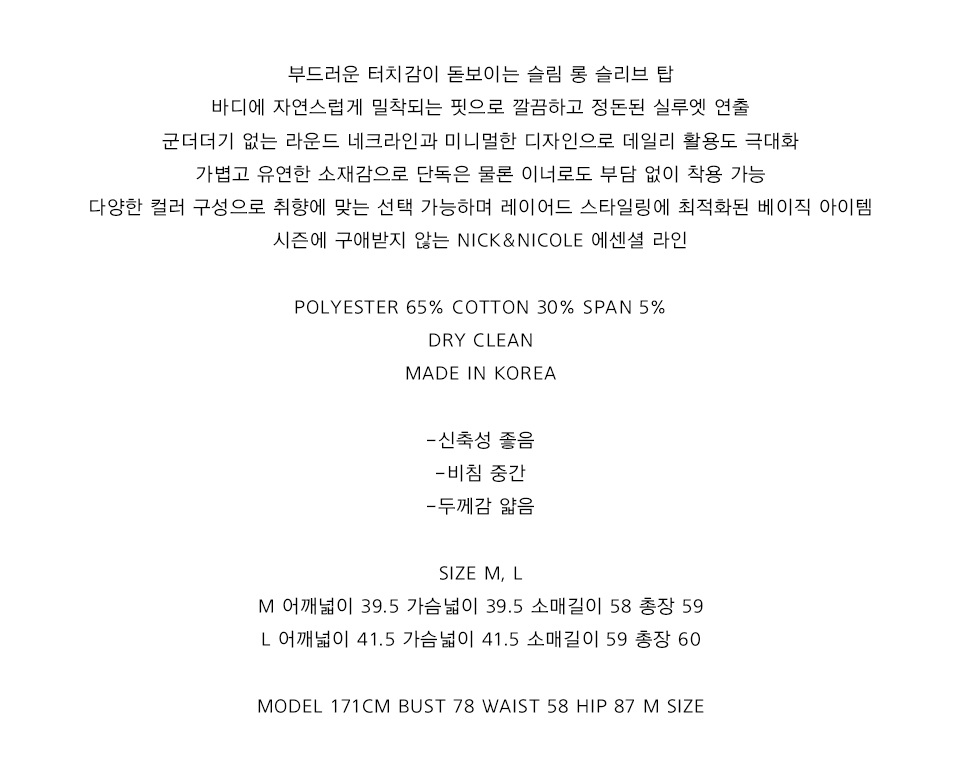 부드러운 터치감이 돋보이는 슬림 롱 슬리브 탑
바디에 자연스럽게 밀착되는 핏으로 깔끔하고 정돈된 실루엣 연출
군더더기 없는 라운드 네크라인과 미니멀한 디자인으로 데일리 활용도 극대화
가볍고 유연한 소재감으로 단독은 물론 이너로도 부담 없이 착용 가능
다양한 컬러 구성으로 취향에 맞는 선택 가능하며 레이어드 스타일링에 최적화된 베이직 아이템
시즌에 구애받지 않는 NICK&NICOLE 에센셜 라인

POLYESTER 65% COTTON 30% SPAN 5%
DRY CLEAN
MADE IN KOREA

-신축성 좋음
-비침 중간
-두께감 얇음

SIZE M, L
M 어깨넓이 39.5 가슴넓이 39.5 소매길이 58 총장 59
L 어깨넓이 41.5 가슴넓이 41.5 소매길이 59 총장 60

MODEL 171CM BUST 78 WAIST 58 HIP 87 M SIZE